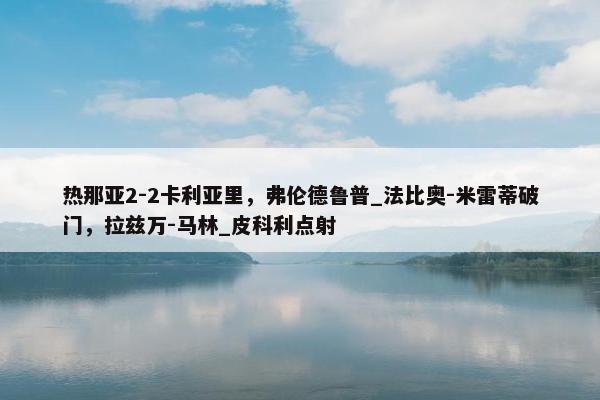 热那亚2-2卡利亚里，弗伦德鲁普_法比奥-米雷蒂破门，拉兹万-马林_皮科利点射